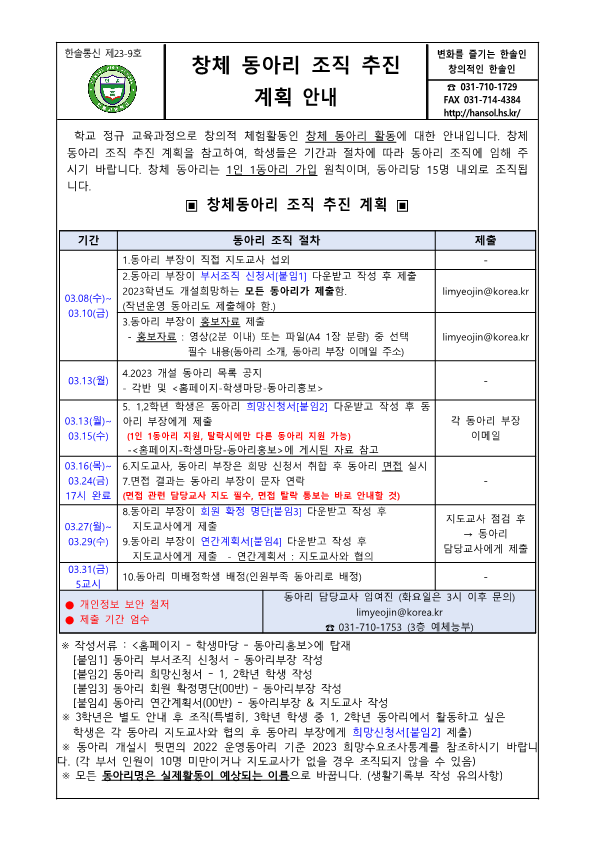 한솔통신 제23-9호

창체 동아리 조직 추진 계획 안내

변화를 즐기는 한솔인
창의적인 한솔인

☎ 031-710-1729
FAX 031-714-4384
http://hansol.hs.kr/

학교 정규 교육과정으로 창의적 체험활동인 창체 동아리 활동에 대한 안내입니다. 창체 동아리 조직 추진 계획을 참고하여, 학생들은 기간과 절차에 따라 동아리 조직에 임해 주시기 바랍니다. 창체 동아리는 1인 1동아리 가입 원칙이며, 동아리당 15명 내외로 조직됩니다.

▣ 창체동아리 조직 추진 계획 ▣

| 기간 | 동아리 조직 절차 | 제출 |
|---|---|---|
| 03.08(수)~ 03.10(금) | 1.동아리 부장이 직접 지도교사 섭외 | - |
| | 2.동아리 부장이 부서조직 신청서[붙임1] 다운받고 작성 후 제출 2023학년도 개설희망하는 모든 동아리가 제출함. (작년운영 동아리도 제출해야 함.) | limyeojin@korea.kr |
| | 3.동아리 부장이 홍보자료 제출 - 홍보자료 : 영상(2분 이내) 또는 파일(A4 1장 분량) 중 선택 필수 내용(동아리 소개, 동아리 부장 이메일 주소) | limyeojin@korea.kr |
| 03.13(월) | 4.2023 개설 동아리 목록 공지 - 각반 및 <홈페이지-학생마당-동아리홍보> | - |
| 03.13(월)~ 03.15(수) | 5. 1,2학년 학생은 동아리 희망신청서[붙임2] 다운받고 작성 후 동아리 부장에게 제출 (1인 1동아리 지원, 탈락시에만 다른 동아리 지원 가능) -<홈페이지-학생마당-동아리홍보>에 게시된 자료 참고 | 각 동아리 부장 이메일 |
| 03.16(목)~ 03.24(금) 17시 완료 | 6.지도교사, 동아리 부장은 희망 신청서 취합 후 동아리 면접 실시 7.면접 결과는 동아리 부장이 문자 연락 (면접 관련 담당교사 지도 필수, 면접 탈락 통보는 바로 안내할 것) | - |
| 03.27(월)~ 03.29(수) | 8.동아리 부장이 회원 확정 명단[붙임3] 다운받고 작성 후 지도교사에게 제출 9.동아리 부장이 연간계획서[붙임4] 다운받고 작성 후 지도교사에게 제출 - 연간계획서 : 지도교사와 협의 | 지도교사 점검 후 → 동아리 담당교사에게 제출 |
| 03.31(금) 5교시 | 10.동아리 미배정학생 배정(인원부족 동아리로 배정) | - |

● 개인정보 보안 철저
● 제출 기간 엄수

동아리 담당교사 임여진 (화요일은 3시 이후 문의)
limyeojin@korea.kr
☎ 031-710-1753 (3층 예체능부)

※ 작성서류 : <홈페이지 - 학생마당 - 동아리홍보>에 탑재
[붙임1] 동아리 부서조직 신청서 - 동아리부장 작성
[붙임2] 동아리 희망신청서 - 1, 2학년 학생 작성
[붙임3] 동아리 회원 확정명단(00반) - 동아리부장 작성
[붙임4] 동아리 연간계획서(00반) - 동아리부장 & 지도교사 작성
※ 3학년은 별도 안내 후 조직(특별히, 3학년 학생 중 1, 2학년 동아리에서 활동하고 싶은 학생은 각 동아리 지도교사와 협의 후 동아리 부장에게 희망신청서[붙임2] 제출)
※ 동아리 개설시 뒷면의 2022 운영동아리 기준 2023 희망수요조사통계를 참조하시기 바랍니다. (각 부서 인원이 10명 미만이거나 지도교사가 없을 경우 조직되지 않을 수 있음)
※ 모든 동아리명은 실제활동이 예상되는 이름으로 바꿉니다. (생활기록부 작성 유의사항)